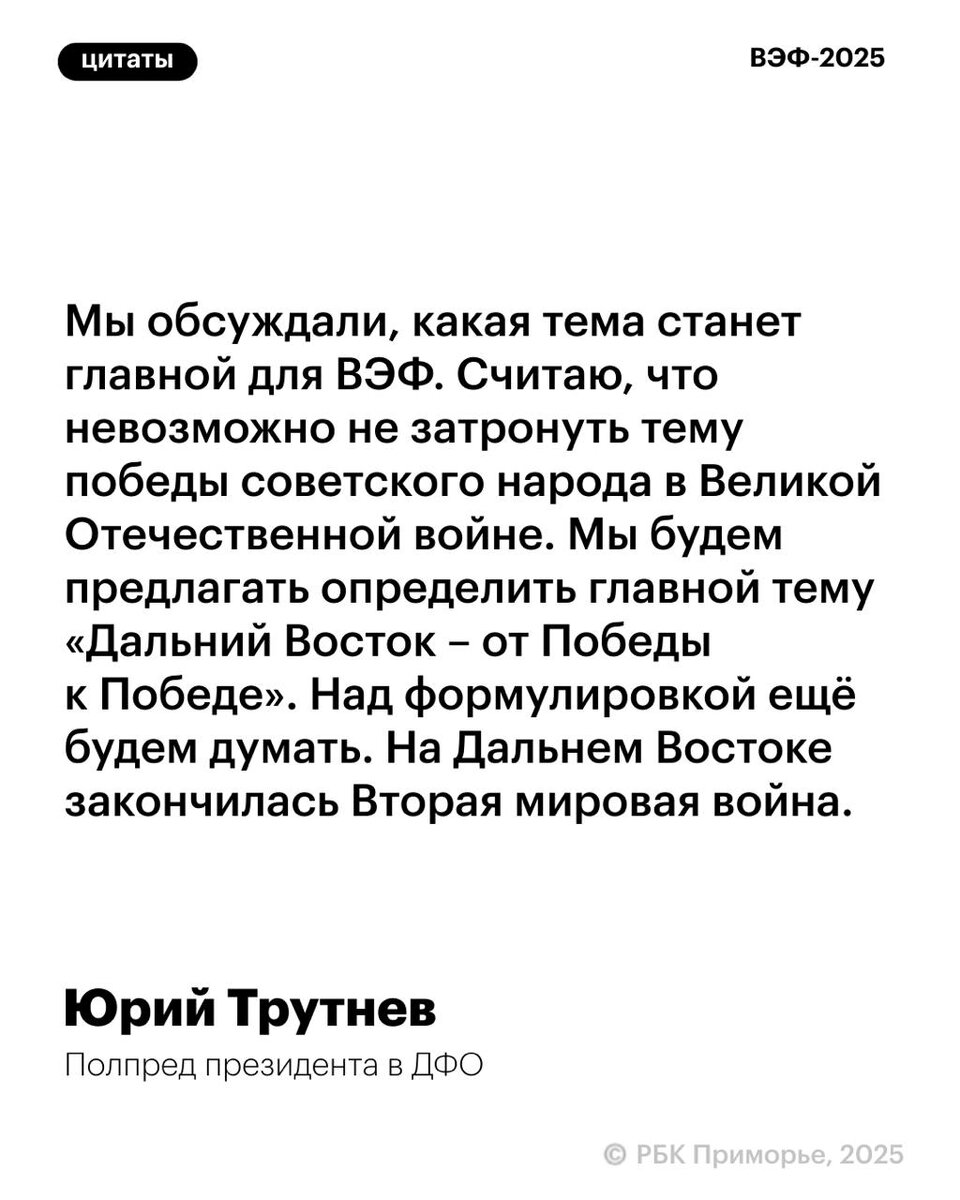 цитаты

ВЭФ-2025

Мы обсуждали, какая тема станет главной для ВЭФ. Считаю, что невозможно не затронуть тему победы советского народа в Великой Отечественной войне. Мы будем предлагать определить главной тему «Дальний Восток – от Победы к Победе». Над формулировкой ещё будем думать. На Дальнем Востоке закончилась Вторая мировая война.

Юрий Трутнев

Полпред президента в ДФО

© РБК Приморье, 2025